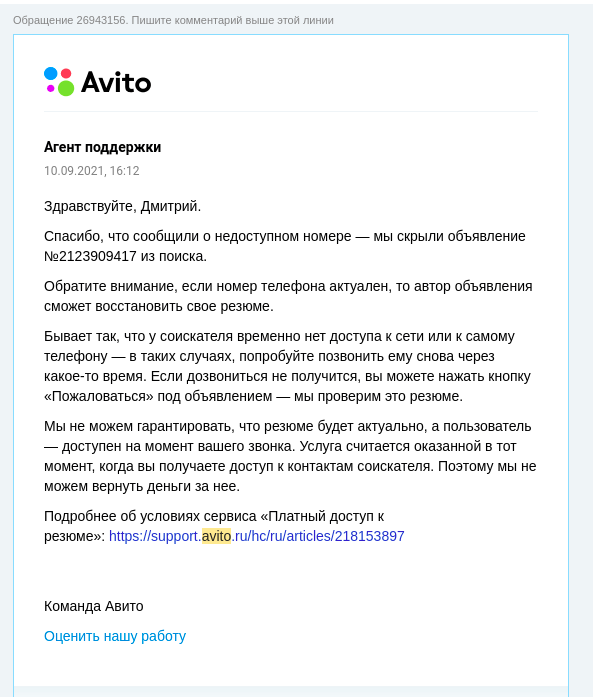 Обращение 26943156. Пишите комментарий выше этой линии

Avito

Агент поддержки
10.09.2021, 16:12

Здравствуйте, Дмитрий.

Спасибо, что сообщили о недоступном номере — мы скрыли объявление №2123909417 из поиска.

Обратите внимание, если номер телефона актуален, то автор объявления сможет восстановить свое резюме.

Бывает так, что у соискателя временно нет доступа к сети или к самому телефону — в таких случаях, попробуйте позвонить ему снова через какое-то время. Если дозвониться не получится, вы можете нажать кнопку «Пожаловаться» под объявлением — мы проверим это резюме.

Мы не можем гарантировать, что резюме будет актуально, а пользователь — доступен на момент вашего звонка. Услуга считается оказанной в тот момент, когда вы получаете доступ к контактам соискателя. Поэтому мы не можем вернуть деньги за нее.

Подробнее об условиях сервиса «Платный доступ к резюме»: https://support.avito.ru/hc/ru/articles/218153897

Команда Авито

Оценить нашу работу